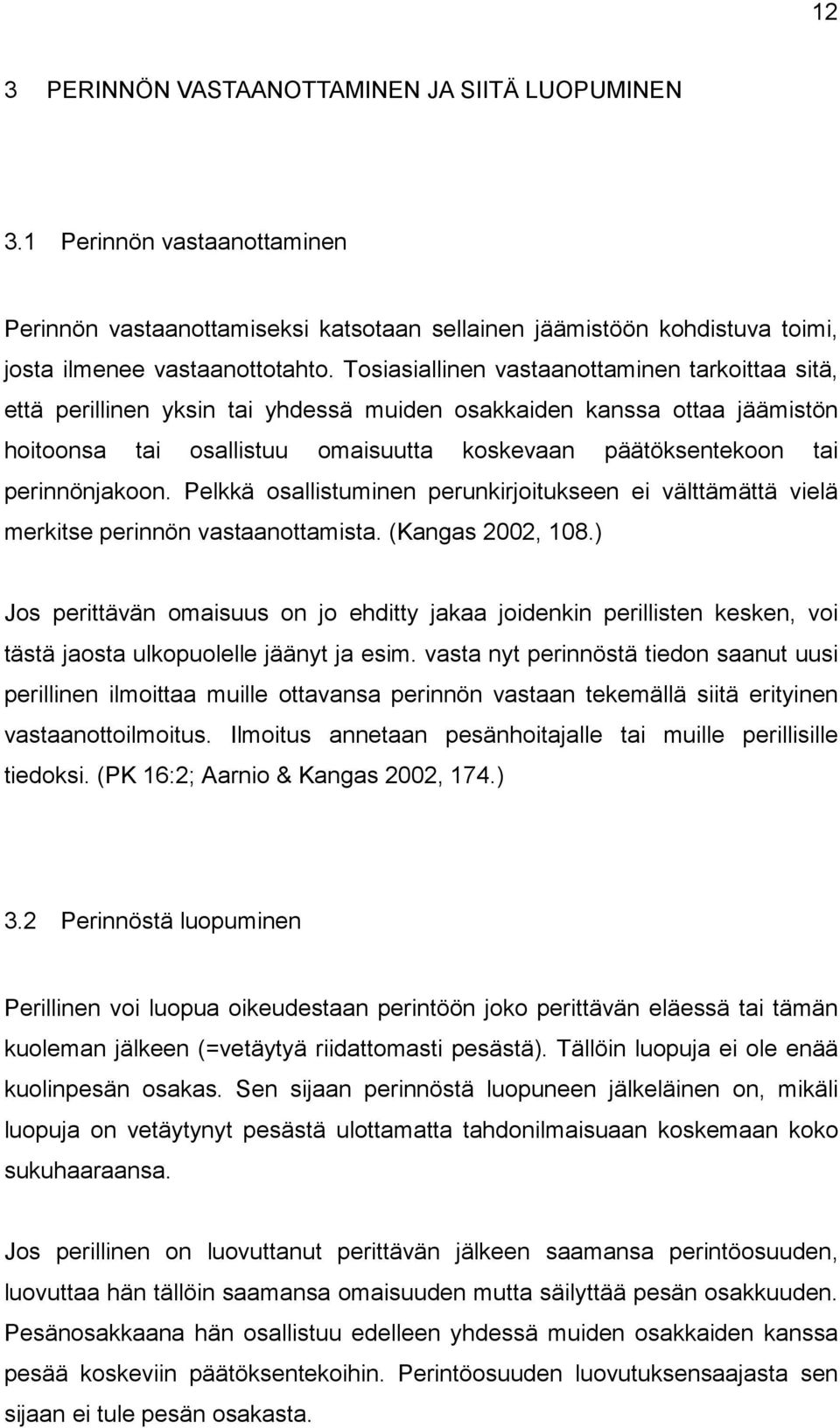 12

3 PERINNÖN VASTAANOTTAMINEN JA SIITÄ LUOPUMINEN

3.1 Perinnön vastaanottaminen

Perinnön vastaanottamiseksi katsotaan sellainen jäämistöön kohdistuva toimi, josta ilmenee vastaanottotahto. Tosiasiallinen vastaanottaminen tarkoittaa sitä, että perillinen yksin tai yhdessä muiden osakkaiden kanssa ottaa jäämistön hoitoonsa tai osallistuu omaisuutta koskevaan päätöksentekoon tai perinnönjakoon. Pelkkä osallistuminen perunkirjoitukseen ei välttämättä vielä merkitse perinnön vastaanottamista. (Kangas 2002, 108.)

Jos perittävän omaisuus on jo ehditty jakaa joidenkin perillisten kesken, voi tästä jaosta ulkopuolelle jäänyt ja esim. vasta nyt perinnöstä tiedon saanut uusi perillinen ilmoittaa muille ottavansa perinnön vastaan tekemällä siitä erityinen vastaanottoilmoitus. Ilmoitus annetaan pesänhoitajalle tai muille perillisille tiedoksi. (PK 16:2; Aarnio & Kangas 2002, 174.)

3.2 Perinnöstä luopuminen

Perillinen voi luopua oikeudestaan perintöön joko perittävän eläessä tai tämän kuoleman jälkeen (=vetäytyä riidattomasti pesästä). Tällöin luopuja ei ole enää kuolinpesän osakas. Sen sijaan perinnöstä luopuneen jälkeläinen on, mikäli luopuja on vetäytynyt pesästä ulottamatta tahdonilmaisuaan koskemaan koko sukuhaaraansa.

Jos perillinen on luovuttanut perittävän jälkeen saamansa perintöosuuden, luovuttaa hän tällöin saamansa omaisuuden mutta säilyttää pesän osakkuuden. Pesänosakkaana hän osallistuu edelleen yhdessä muiden osakkaiden kanssa pesää koskeviin päätöksentekoihin. Perintöosuuden luovutuksensaajasta sen sijaan ei tule pesän osakasta.